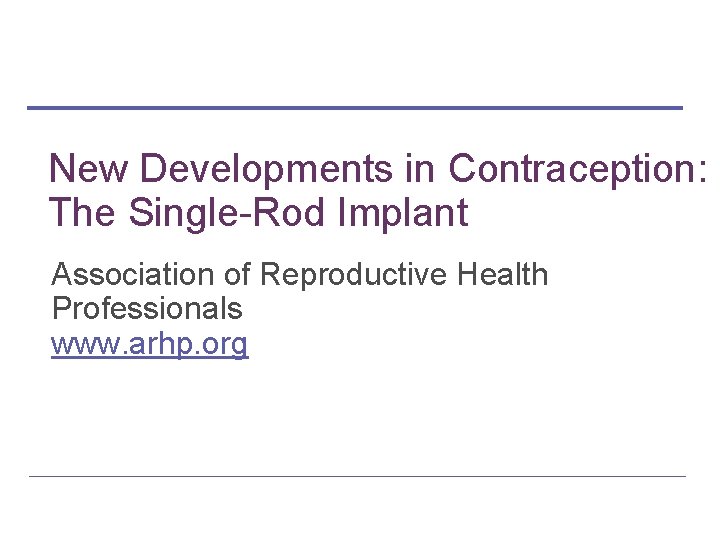 New Developments in Contraception: The Single-Rod Implant

Association of Reproductive Health Professionals
www.arhp.org